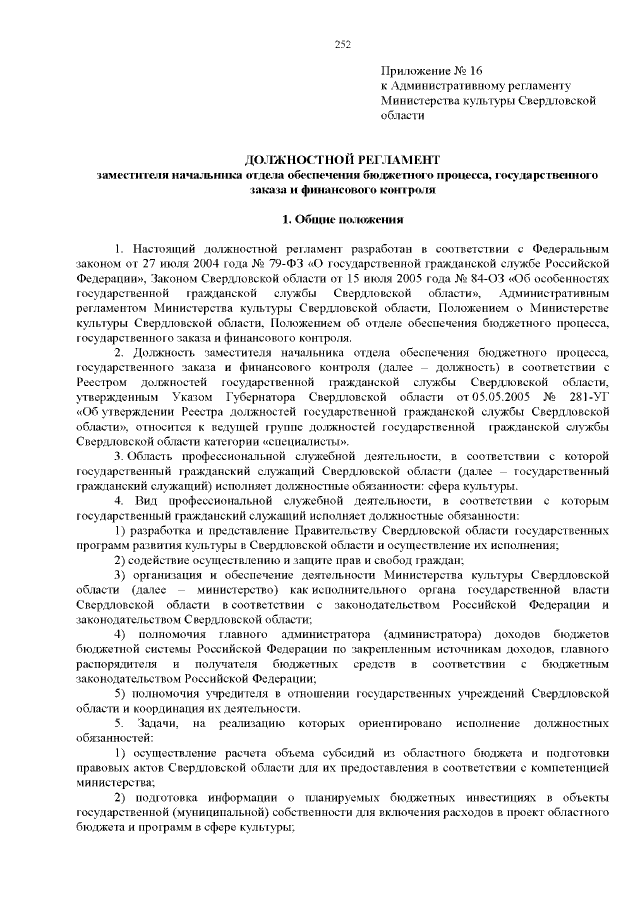 252

Приложение № 16
к Административному регламенту
Министерства культуры Свердловской области

ДОЛЖНОСТНОЙ РЕГЛАМЕНТ
заместителя начальника отдела обеспечения бюджетного процесса, государственного заказа и финансового контроля

1. Общие положения

1. Настоящий должностной регламент разработан в соответствии с Федеральным законом от 27 июля 2004 года № 79-ФЗ «О государственной гражданской службе Российской Федерации», Законом Свердловской области от 15 июля 2005 года № 84-ОЗ «Об особенностях государственной гражданской службы Свердловской области», Административным регламентом Министерства культуры Свердловской области, Положением о Министерстве культуры Свердловской области, Положением об отделе обеспечения бюджетного процесса, государственного заказа и финансового контроля.

2. Должность заместителя начальника отдела обеспечения бюджетного процесса, государственного заказа и финансового контроля (далее – должность) в соответствии с Реестром должностей государственной гражданской службы Свердловской области, утвержденным Указом Губернатора Свердловской области от 05.05.2005 № 281-УГ «Об утверждении Реестра должностей государственной гражданской службы Свердловской области», относится к ведущей группе должностей государственной гражданской службы Свердловской области категории «специалисты».

3. Область профессиональной служебной деятельности, в соответствии с которой государственный гражданский служащий Свердловской области (далее – государственный гражданский служащий) исполняет должностные обязанности: сфера культуры.

4. Вид профессиональной служебной деятельности, в соответствии с которым государственный гражданский служащий исполняет должностные обязанности:

1) разработка и представление Правительству Свердловской области государственных программ развития культуры в Свердловской области и осуществление их исполнения;

2) содействие осуществлению и защите прав и свобод граждан;

3) организация и обеспечение деятельности Министерства культуры Свердловской области (далее – министерство) как исполнительного органа государственной власти Свердловской области в соответствии с законодательством Российской Федерации и законодательством Свердловской области;

4) полномочия главного администратора (администратора) доходов бюджетов бюджетной системы Российской Федерации по закрепленным источникам доходов, главного распорядителя и получателя бюджетных средств в соответствии с бюджетным законодательством Российской Федерации;

5) полномочия учредителя в отношении государственных учреждений Свердловской области и координация их деятельности.

5. Задачи, на реализацию которых ориентировано исполнение должностных обязанностей:

1) осуществление расчета объема субсидий из областного бюджета и подготовки правовых актов Свердловской области для их предоставления в соответствии с компетенцией министерства;

2) подготовка информации о планируемых бюджетных инвестициях в объекты государственной (муниципальной) собственности для включения расходов в проект областного бюджета и программ в сфере культуры;